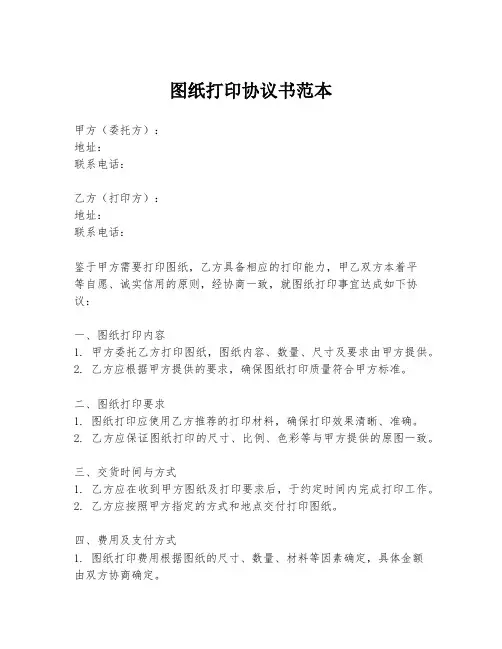 图纸打印协议书范本

甲方（委托方）：
地址：
联系电话：

乙方（打印方）：
地址：
联系电话：

鉴于甲方需要打印图纸，乙方具备相应的打印能力，甲乙双方本着平等自愿、诚实信用的原则，经协商一致，就图纸打印事宜达成如下协议：

一、图纸打印内容
1. 甲方委托乙方打印图纸，图纸内容、数量、尺寸及要求由甲方提供。
2. 乙方应根据甲方提供的要求，确保图纸打印质量符合甲方标准。

二、图纸打印要求
1. 图纸打印应使用乙方推荐的打印材料，确保打印效果清晰、准确。
2. 乙方应保证图纸打印的尺寸、比例、色彩等与甲方提供的原图一致。

三、交货时间与方式
1. 乙方应在收到甲方图纸及打印要求后，于约定时间内完成打印工作。
2. 乙方应按照甲方指定的方式和地点交付打印图纸。

四、费用及支付方式
1. 图纸打印费用根据图纸的尺寸、数量、材料等因素确定，具体金额由双方协商确定。